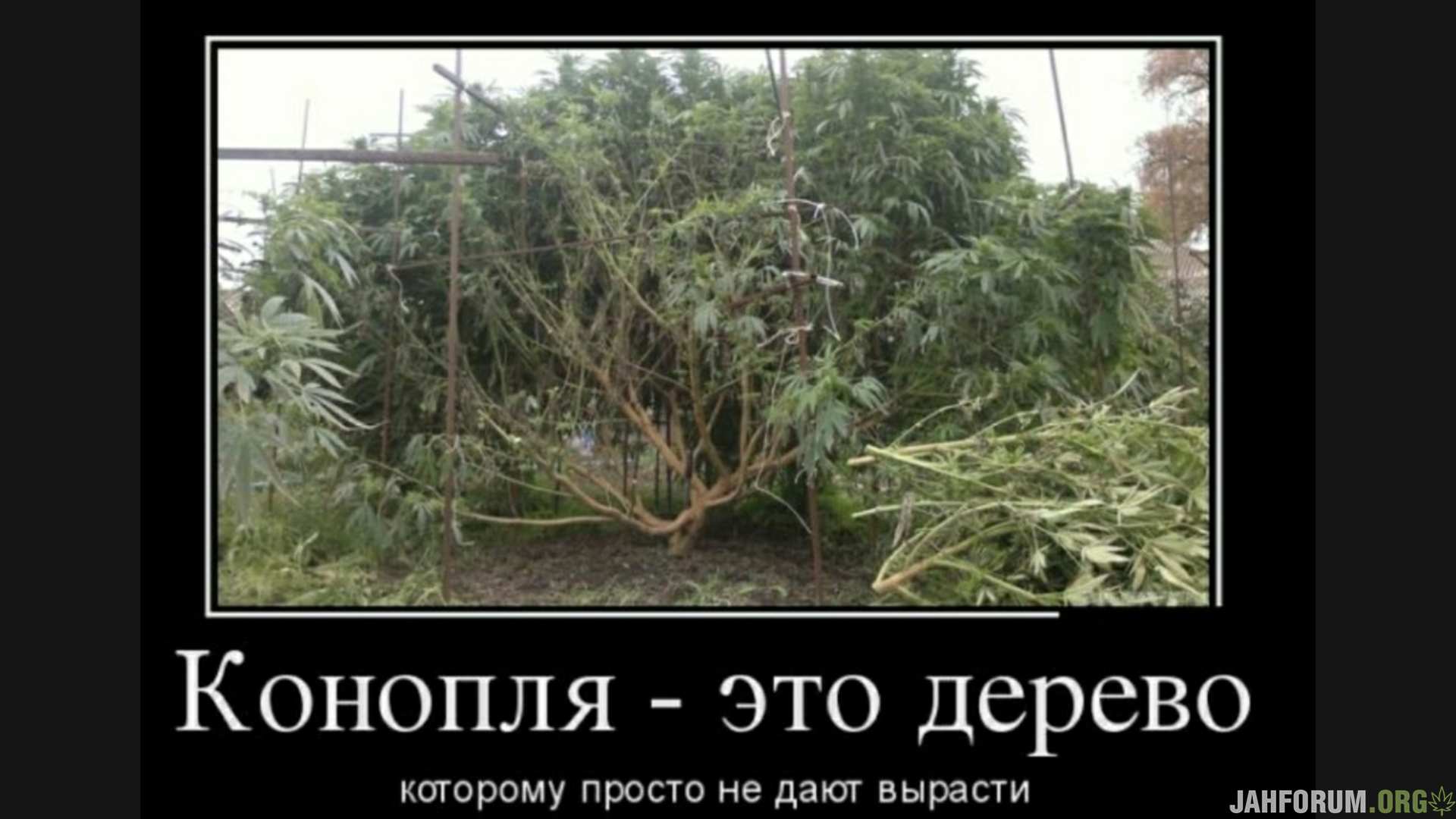 Конопля - это дерево

которому просто не дают вырасти

JAHFORUM.ORG